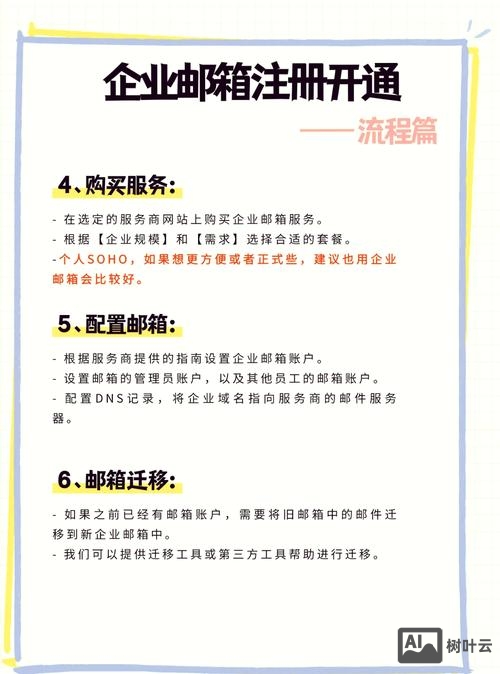 企业邮箱注册开通

——流程篇

4、购买服务:

- 在选定的服务商网站上购买企业邮箱服务。
- 根据【企业规模】和【需求】选择合适的套餐。
-个人SOHO，如果想更方便或者正式些，建议也用企业邮箱会比较好。

5、配置邮箱:

- 根据服务商提供的指南设置企业邮箱账户。
- 设置邮箱的管理员账户，以及其他员工的邮箱账户。
- 配置DNS记录，将企业域名指向服务商的邮件服务器。

6、邮箱迁移:

- 如果之前已经有邮箱账户，需要将旧邮箱中的邮件迁移到新企业邮箱中。
- 我们可以提供迁移工具或第三方工具帮助进行迁移。

AI 树叶云